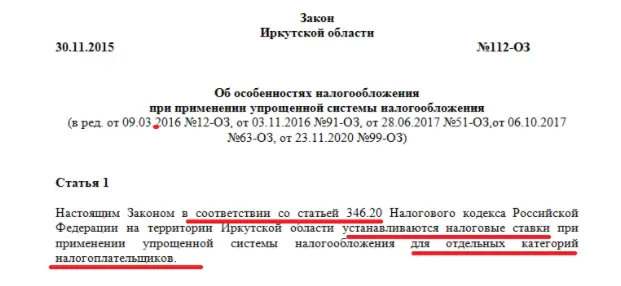 Закон
Иркутской области

30.11.2015 №112-ОЗ

Об особенностях налогообложения
при применении упрощенной системы налогообложения
(в ред. от 09.03.2016 №12-ОЗ, от 03.11.2016 №91-ОЗ, от 28.06.2017 №51-ОЗ,от 06.10.2017 №63-ОЗ, от 23.11.2020 №99-ОЗ)

Статья 1

Настоящим Законом в соответствии со статьей 346.20 Налогового кодекса Российской Федерации на территории Иркутской области устанавливаются налоговые ставки при применении упрощенной системы налогообложения для отдельных категорий налогоплательщиков.